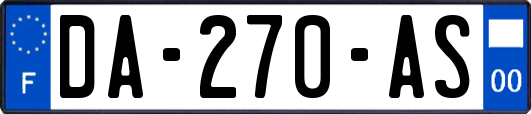 F
DA-270-AS
00